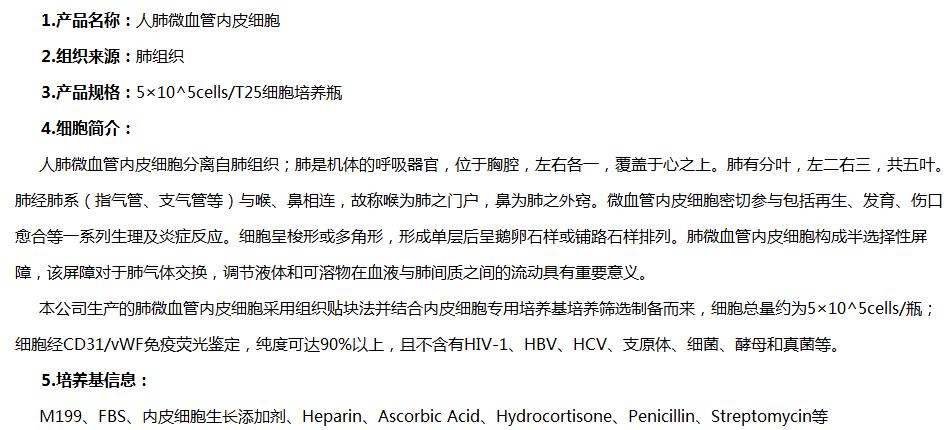 1.产品名称：人肺微血管内皮细胞

2.组织来源：肺组织

3.产品规格：5×10^5cells/T25细胞培养瓶

4.细胞简介：

人肺微血管内皮细胞分离自肺组织；肺是机体的呼吸器官，位于胸腔，左右各一，覆盖于心之上。肺有分叶，左二右三，共五叶。肺经肺系（指气管、支气管等）与喉、鼻相连，故称喉为肺之门户，鼻为肺之外窍。微血管内皮细胞密切参与包括再生、发育、伤口愈合等一系列生理及炎症反应。细胞呈梭形或多角形，形成单层后呈鹅卵石样或铺路石样排列。肺微血管内皮细胞构成半选择性屏障，该屏障对于肺气体交换，调节液体和可溶物在血液与肺间质之间的流动具有重要意义。

本公司生产的肺微血管内皮细胞采用组织贴块法并结合内皮细胞专用培养基培养筛选制备而来，细胞总量约为5×10^5cells/瓶；细胞经CD31/vWF免疫荧光鉴定，纯度可达90%以上，且不含有HIV-1、HBV、HCV、支原体、细菌、酵母和真菌等。

5.培养基信息：

M199、FBS、内皮细胞生长添加剂、Heparin、Ascorbic Acid、Hydrocortisone、Penicillin、Streptomycin等